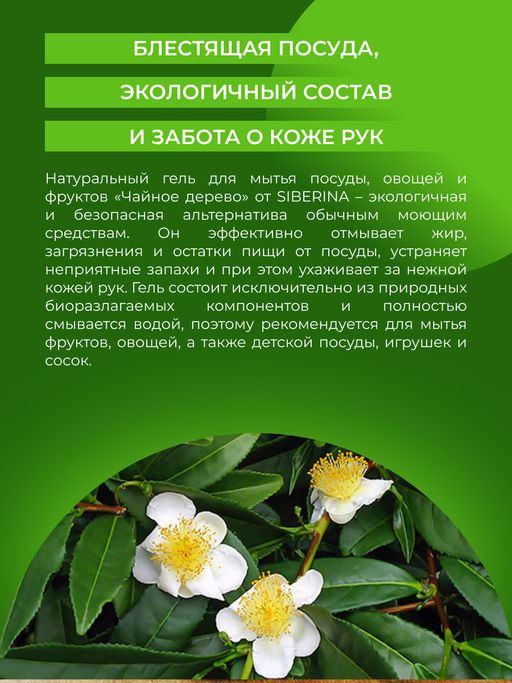 БЛЕСТЯЩАЯ ПОСУДА,
ЭКОЛОГИЧНЫЙ СОСТАВ
И ЗАБОТА О КОЖЕ РУК

Натуральный гель для мытья посуды, овощей и фруктов «Чайное дерево» от SIBERINA – экологичная и безопасная альтернатива обычным моющим средствам. Он эффективно отмывает жир, загрязнения и остатки пищи от посуды, устраняет неприятные запахи и при этом ухаживает за нежной кожей рук. Гель состоит исключительно из природных биоразлагаемых компонентов и полностью смывается водой, поэтому рекомендуется для мытья фруктов, овощей, а также детской посуды, игрушек и сосок.